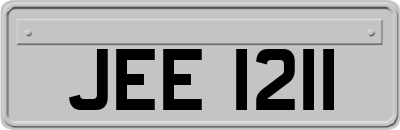 JEE 1211